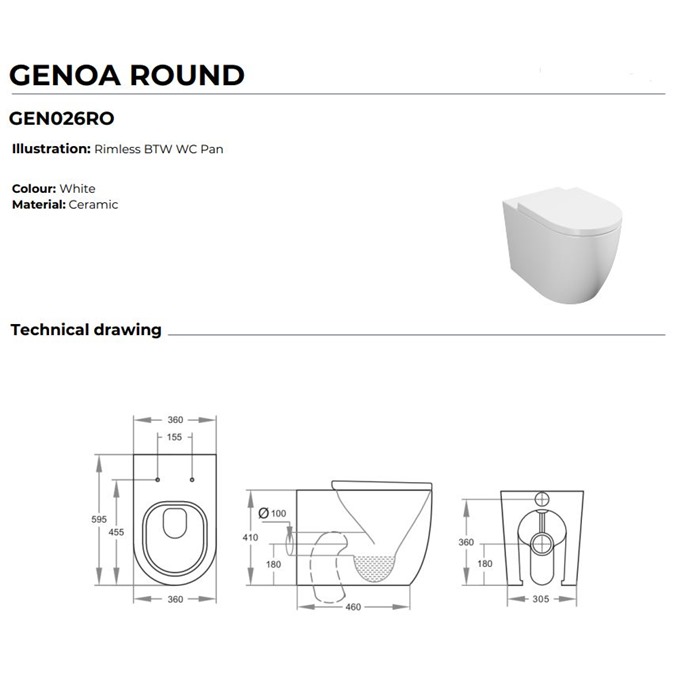 GENOA ROUND

GEN026RO

Illustration: Rimless BTW WC Pan

Colour: White
Material: Ceramic

Technical drawing

360
155
595
455
360
Ø 100
410
180
460
360
180
305